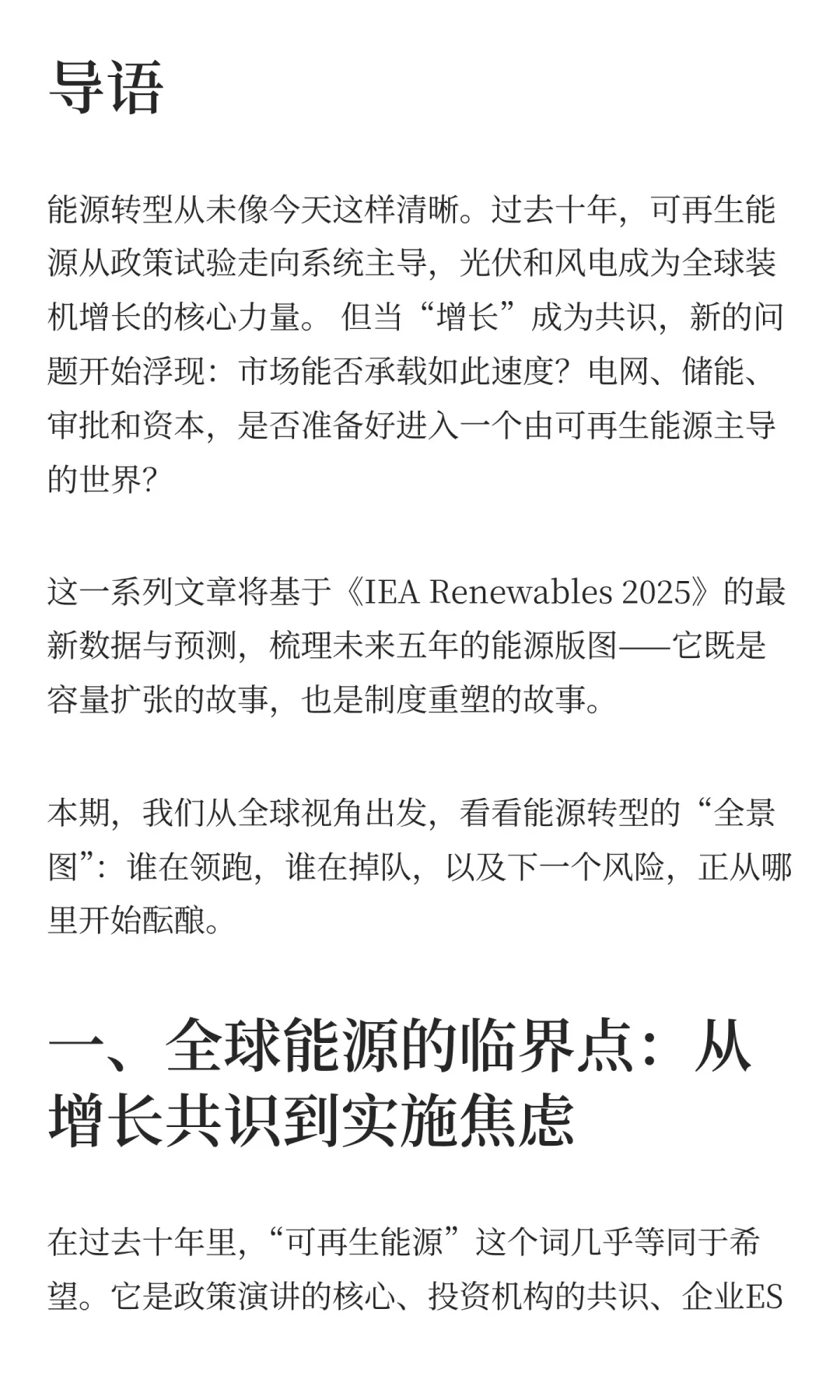 导语

能源转型从未像今天这样清晰。过去十年，可再生能源从政策试验走向系统主导，光伏和风电成为全球装机增长的核心力量。 但当“增长”成为共识，新的问题开始浮现：市场能否承载如此速度？电网、储能、审批和资本，是否准备好进入一个由可再生能源主导的世界？

这一系列文章将基于《IEA Renewables 2025》的最新数据与预测，梳理未来五年的能源版图——它既是容量扩张的故事，也是制度重塑的故事。

本期，我们从全球视角出发，看看能源转型的“全景图”：谁在领跑，谁在掉队，以及下一个风险，正从哪里开始酝酿。

一、全球能源的临界点：从增长共识到实施焦虑

在过去十年里，“可再生能源”这个词几乎等同于希望。它是政策演讲的核心、投资机构的共识、企业ES